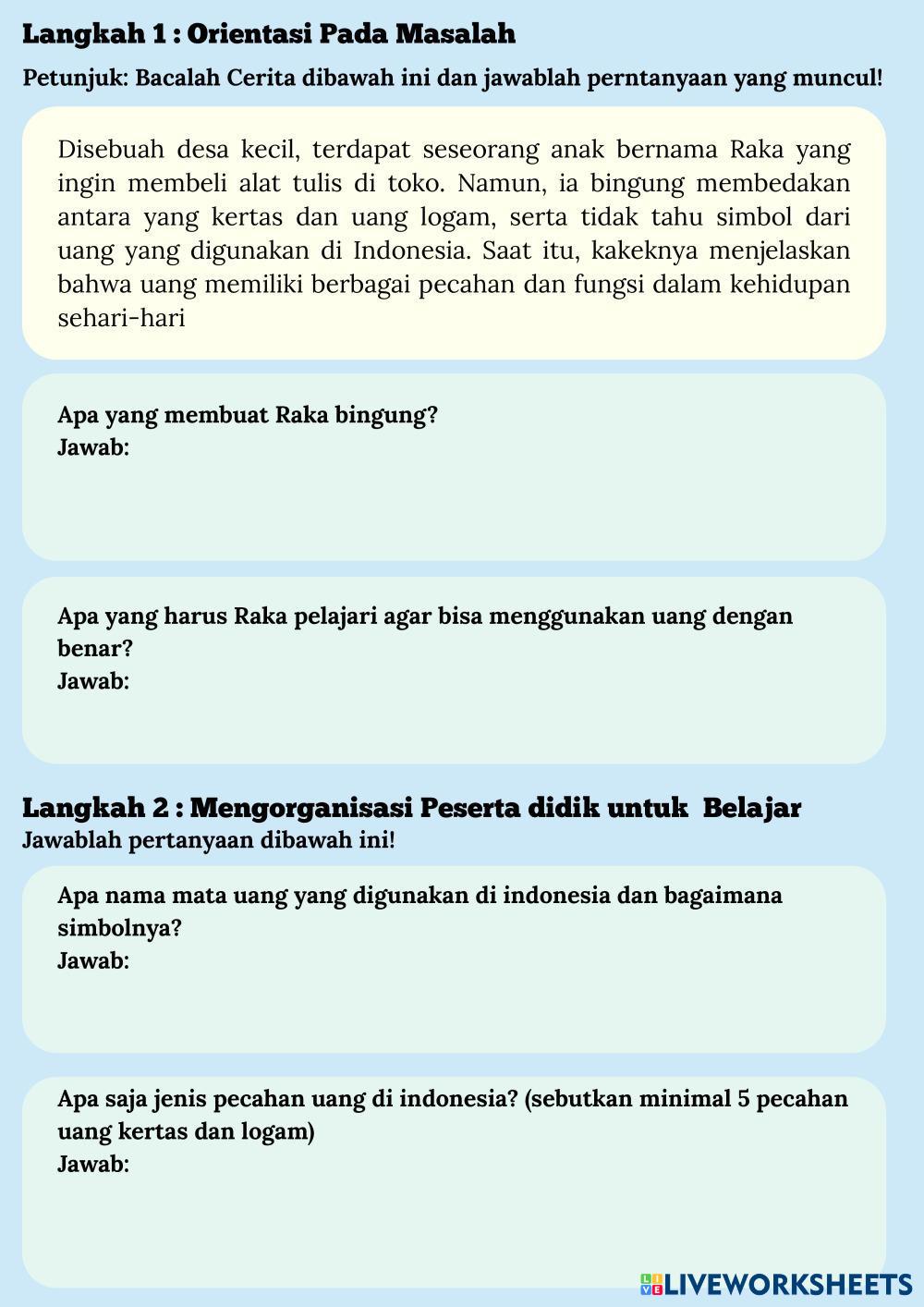 Langkah 1 : Orientasi Pada Masalah

Petunjuk: Bacalah Cerita dibawah ini dan jawablah perntanyaan yang muncul!

Disebuah desa kecil, terdapat seseorang anak bernama Raka yang ingin membeli alat tulis di toko. Namun, ia bingung membedakan antara yang kertas dan uang logam, serta tidak tahu simbol dari uang yang digunakan di Indonesia. Saat itu, kakeknya menjelaskan bahwa uang memiliki berbagai pecahan dan fungsi dalam kehidupan sehari-hari

Apa yang membuat Raka bingung?
Jawab:

Apa yang harus Raka pelajari agar bisa menggunakan uang dengan benar?
Jawab:

Langkah 2 : Mengorganisasi Peserta didik untuk Belajar
Jawablah pertanyaan dibawah ini!

Apa nama mata uang yang digunakan di indonesia dan bagaimana simbolnya?
Jawab:

Apa saja jenis pecahan uang di indonesia? (sebutkan minimal 5 pecahan uang kertas dan logam)
Jawab:

LIVEWORKSHEETS